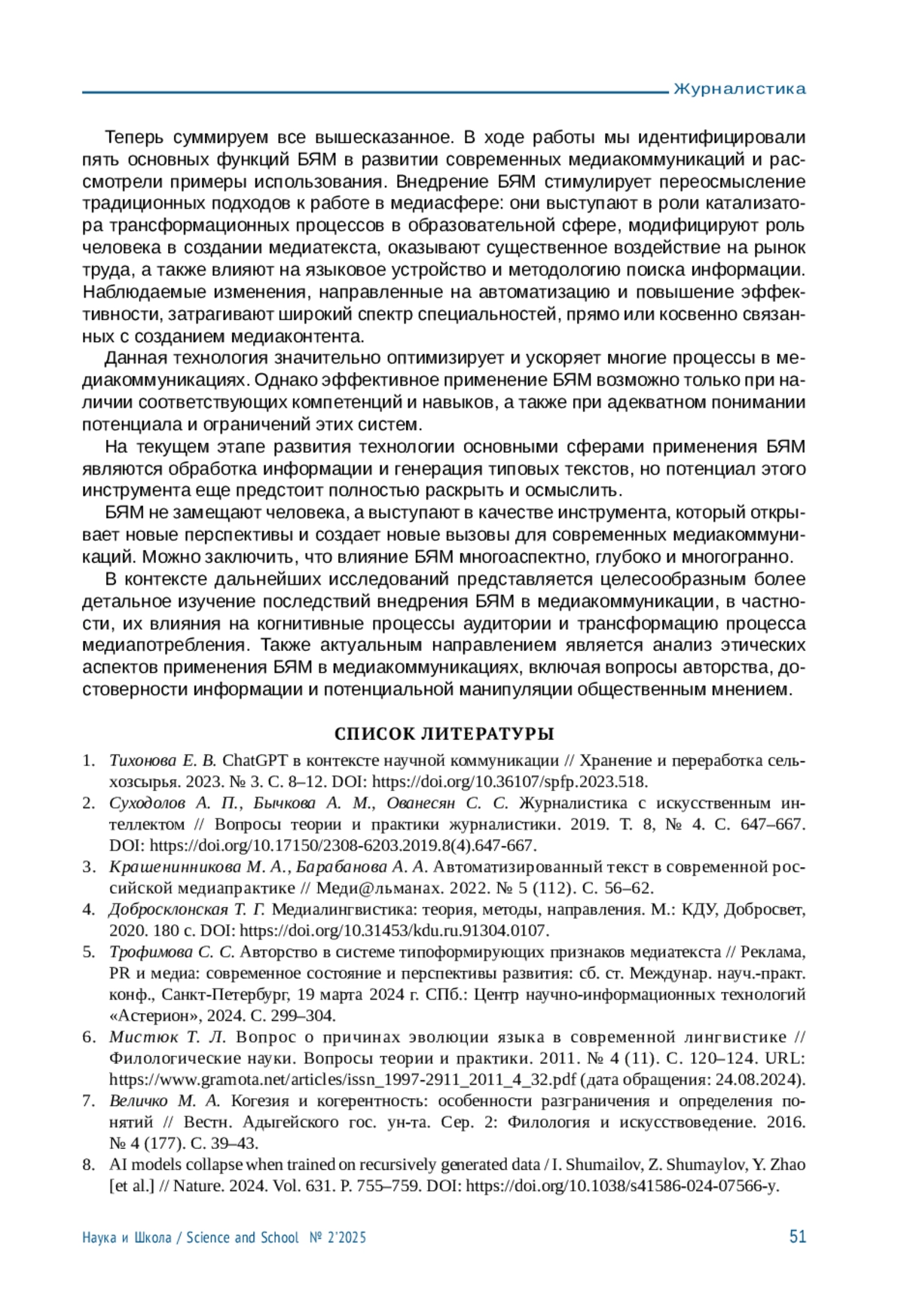 Журналистика

Теперь суммируем все вышесказанное. В ходе работы мы идентифицировали пять основных функций БЯМ в развитии современных медиакоммуникаций и рассмотрели примеры использования. Внедрение БЯМ стимулирует переосмысление традиционных подходов к работе в медиасфере: они выступают в роли катализатора трансформационных процессов в образовательной сфере, модифицируют роль человека в создании медиатекста, оказывают существенное воздействие на рынок труда, а также влияют на языковое устройство и методологию поиска информации. Наблюдаемые изменения, направленные на автоматизацию и повышение эффективности, затрагивают широкий спектр специальностей, прямо или косвенно связанных с созданием медиаконтента.

Данная технология значительно оптимизирует и ускоряет многие процессы в медиакоммуникациях. Однако эффективное применение БЯМ возможно только при наличии соответствующих компетенций и навыков, а также при адекватном понимании потенциала и ограничений этих систем.

На текущем этапе развития технологии основными сферами применения БЯМ являются обработка информации и генерация типовых текстов, но потенциал этого инструмента еще предстоит полностью раскрыть и осмыслить.

БЯМ не замещают человека, а выступают в качестве инструмента, который открывает новые перспективы и создает новые вызовы для современных медиакоммуникаций. Можно заключить, что влияние БЯМ многоаспектно, глубоко и многогранно.

В контексте дальнейших исследований представляется целесообразным более детальное изучение последствий внедрения БЯМ в медиакоммуникации, в частности, их влияния на когнитивные процессы аудитории и трансформацию процесса медиапотребления. Также актуальным направлением является анализ этических аспектов применения БЯМ в медиакоммуникациях, включая вопросы авторства, достоверности информации и потенциальной манипуляции общественным мнением.

СПИСОК ЛИТЕРАТУРЫ

1. Тихонова Е. В. ChatGPT в контексте научной коммуникации // Хранение и переработка сельхозсырья. 2023. № 3. С. 8–12. DOI: https://doi.org/10.36107/spfp.2023.518.
2. Суходолов А. П., Бычкова А. М., Ованесян С. С. Журналистика с искусственным интеллектом // Вопросы теории и практики журналистики. 2019. Т. 8, № 4. С. 647–667. DOI: https://doi.org/10.17150/2308-6203.2019.8(4).647-667.
3. Крашенинникова М. А., Барабанова А. А. Автоматизированный текст в современной российской медиапрактике // Меди@льманах. 2022. № 5 (112). С. 56–62.
4. Добросклонская Т. Г. Медиалингвистика: теория, методы, направления. М.: КДУ, Добросвет, 2020. 180 с. DOI: https://doi.org/10.31453/kdu.ru.91304.0107.
5. Трофимова С. С. Авторство в системе типоформирующих признаков медиатекста // Реклама, PR и медиа: современное состояние и перспективы развития: сб. ст. Междунар. науч.-практ. конф., Санкт-Петербург, 19 марта 2024 г. СПб.: Центр научно-информационных технологий «Астерион», 2024. С. 299–304.
6. Мистюк Т. Л. Вопрос о причинах эволюции языка в современной лингвистике // Филологические науки. Вопросы теории и практики. 2011. № 4 (11). С. 120–124. URL: https://www.gramota.net/articles/issn_1997-2911_2011_4_32.pdf (дата обращения: 24.08.2024).
7. Величко М. А. Когезия и когерентность: особенности разграничения и определения понятий // Вестн. Адыгейского гос. ун-та. Сер. 2: Филология и искусствоведение. 2016. № 4 (177). С. 39–43.
8. AI models collapse when trained on recursively generated data / I. Shumailov, Z. Shumaylov, Y. Zhao [et al.] // Nature. 2024. Vol. 631. P. 755–759. DOI: https://doi.org/10.1038/s41586-024-07566-y.

Наука и Школа / Science and School № 2'2025 51